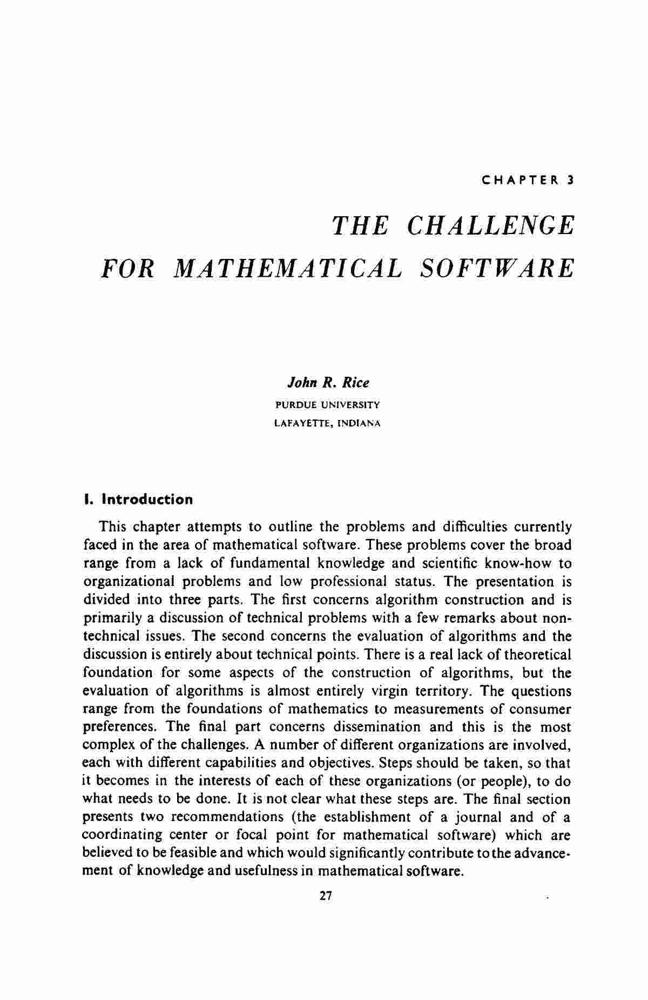 CHAPTER 3

THE CHALLENGE FOR MATHEMATICAL SOFTWARE

John R. Rice
PURDUE UNIVERSITY
LAFAYETTE, INDIANA

I. Introduction

This chapter attempts to outline the problems and difficulties currently faced in the area of mathematical software. These problems cover the broad range from a lack of fundamental knowledge and scientific know-how to organizational problems and low professional status. The presentation is divided into three parts. The first concerns algorithm construction and is primarily a discussion of technical problems with a few remarks about nontechnical issues. The second concerns the evaluation of algorithms and the discussion is entirely about technical points. There is a real lack of theoretical foundation for some aspects of the construction of algorithms, but the evaluation of algorithms is almost entirely virgin territory. The questions range from the foundations of mathematics to measurements of consumer preferences. The final part concerns dissemination and this is the most complex of the challenges. A number of different organizations are involved, each with different capabilities and objectives. Steps should be taken, so that it becomes in the interests of each of these organizations (or people), to do what needs to be done. It is not clear what these steps are. The final section presents two recommendations (the establishment of a journal and of a coordinating center or focal point for mathematical software) which are believed to be feasible and which would significantly contribute to the advancement of knowledge and usefulness in mathematical software.

27